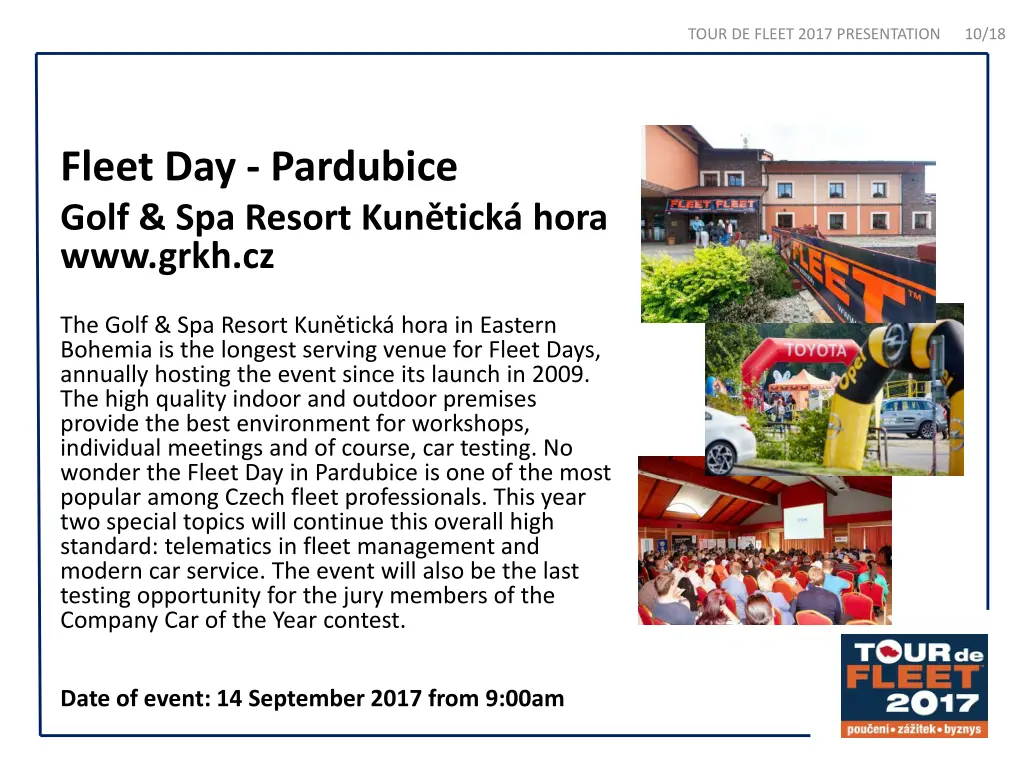 TOUR DE FLEET 2017 PRESENTATION 10/18

Fleet Day - Pardubice
Golf & Spa Resort Kunětická hora
www.grkh.cz

The Golf & Spa Resort Kunětická hora in Eastern Bohemia is the longest serving venue for Fleet Days, annually hosting the event since its launch in 2009. The high quality indoor and outdoor premises provide the best environment for workshops, individual meetings and of course, car testing. No wonder the Fleet Day in Pardubice is one of the most popular among Czech fleet professionals. This year two special topics will continue this overall high standard: telematics in fleet management and modern car service. The event will also be the last testing opportunity for the jury members of the Company Car of the Year contest.

Date of event: 14 September 2017 from 9:00am

FLEET FLEET

FLEET

TOYOTA

Opel

TOUR de FLEET 2017
poučení • zážitek • byznys